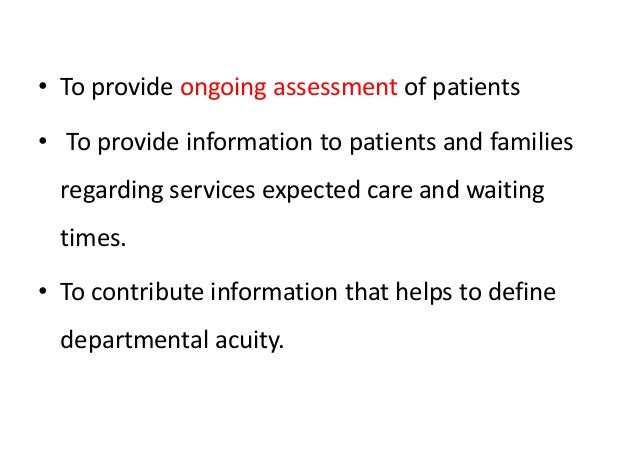 • To provide ongoing assessment of patients

• To provide information to patients and families regarding services expected care and waiting times.

• To contribute information that helps to define departmental acuity.